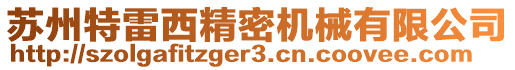 苏州特雷西精密机械有限公司
http://szolgafitzger3.cn.coovee.com